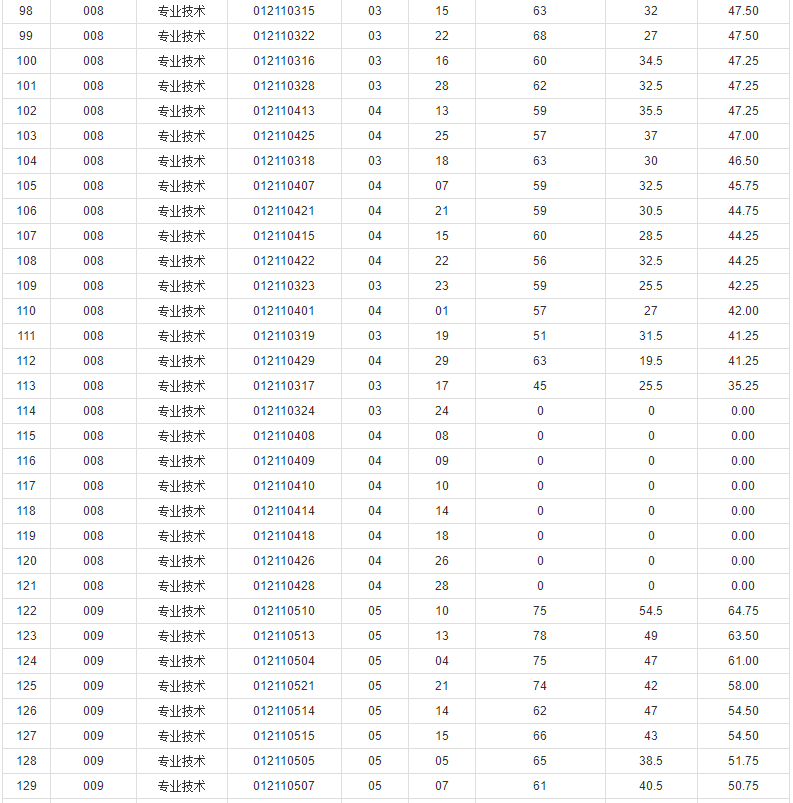 | 98 | 008 | 专业技术 | 012110315 | 03 | 15 | 63 | 32 | 47.50 |
|---|---|---|---|---|---|---|---|---|
| 99 | 008 | 专业技术 | 012110322 | 03 | 22 | 68 | 27 | 47.50 |
| 100 | 008 | 专业技术 | 012110316 | 03 | 16 | 60 | 34.5 | 47.25 |
| 101 | 008 | 专业技术 | 012110328 | 03 | 28 | 62 | 32.5 | 47.25 |
| 102 | 008 | 专业技术 | 012110413 | 04 | 13 | 59 | 35.5 | 47.25 |
| 103 | 008 | 专业技术 | 012110425 | 04 | 25 | 57 | 37 | 47.00 |
| 104 | 008 | 专业技术 | 012110318 | 03 | 18 | 63 | 30 | 46.50 |
| 105 | 008 | 专业技术 | 012110407 | 04 | 07 | 59 | 32.5 | 45.75 |
| 106 | 008 | 专业技术 | 012110421 | 04 | 21 | 59 | 30.5 | 44.75 |
| 107 | 008 | 专业技术 | 012110415 | 04 | 15 | 60 | 28.5 | 44.25 |
| 108 | 008 | 专业技术 | 012110422 | 04 | 22 | 56 | 32.5 | 44.25 |
| 109 | 008 | 专业技术 | 012110323 | 03 | 23 | 59 | 25.5 | 42.25 |
| 110 | 008 | 专业技术 | 012110401 | 04 | 01 | 57 | 27 | 42.00 |
| 111 | 008 | 专业技术 | 012110319 | 03 | 19 | 51 | 31.5 | 41.25 |
| 112 | 008 | 专业技术 | 012110429 | 04 | 29 | 63 | 19.5 | 41.25 |
| 113 | 008 | 专业技术 | 012110317 | 03 | 17 | 45 | 25.5 | 35.25 |
| 114 | 008 | 专业技术 | 012110324 | 03 | 24 | 0 | 0 | 0.00 |
| 115 | 008 | 专业技术 | 012110408 | 04 | 08 | 0 | 0 | 0.00 |
| 116 | 008 | 专业技术 | 012110409 | 04 | 09 | 0 | 0 | 0.00 |
| 117 | 008 | 专业技术 | 012110410 | 04 | 10 | 0 | 0 | 0.00 |
| 118 | 008 | 专业技术 | 012110414 | 04 | 14 | 0 | 0 | 0.00 |
| 119 | 008 | 专业技术 | 012110418 | 04 | 18 | 0 | 0 | 0.00 |
| 120 | 008 | 专业技术 | 012110426 | 04 | 26 | 0 | 0 | 0.00 |
| 121 | 008 | 专业技术 | 012110428 | 04 | 28 | 0 | 0 | 0.00 |
| 122 | 009 | 专业技术 | 012110510 | 05 | 10 | 75 | 54.5 | 64.75 |
| 123 | 009 | 专业技术 | 012110513 | 05 | 13 | 78 | 49 | 63.50 |
| 124 | 009 | 专业技术 | 012110504 | 05 | 04 | 75 | 47 | 61.00 |
| 125 | 009 | 专业技术 | 012110521 | 05 | 21 | 74 | 42 | 58.00 |
| 126 | 009 | 专业技术 | 012110514 | 05 | 14 | 62 | 47 | 54.50 |
| 127 | 009 | 专业技术 | 012110515 | 05 | 15 | 66 | 43 | 54.50 |
| 128 | 009 | 专业技术 | 012110505 | 05 | 05 | 65 | 38.5 | 51.75 |
| 129 | 009 | 专业技术 | 012110507 | 05 | 07 | 61 | 40.5 | 50.75 |